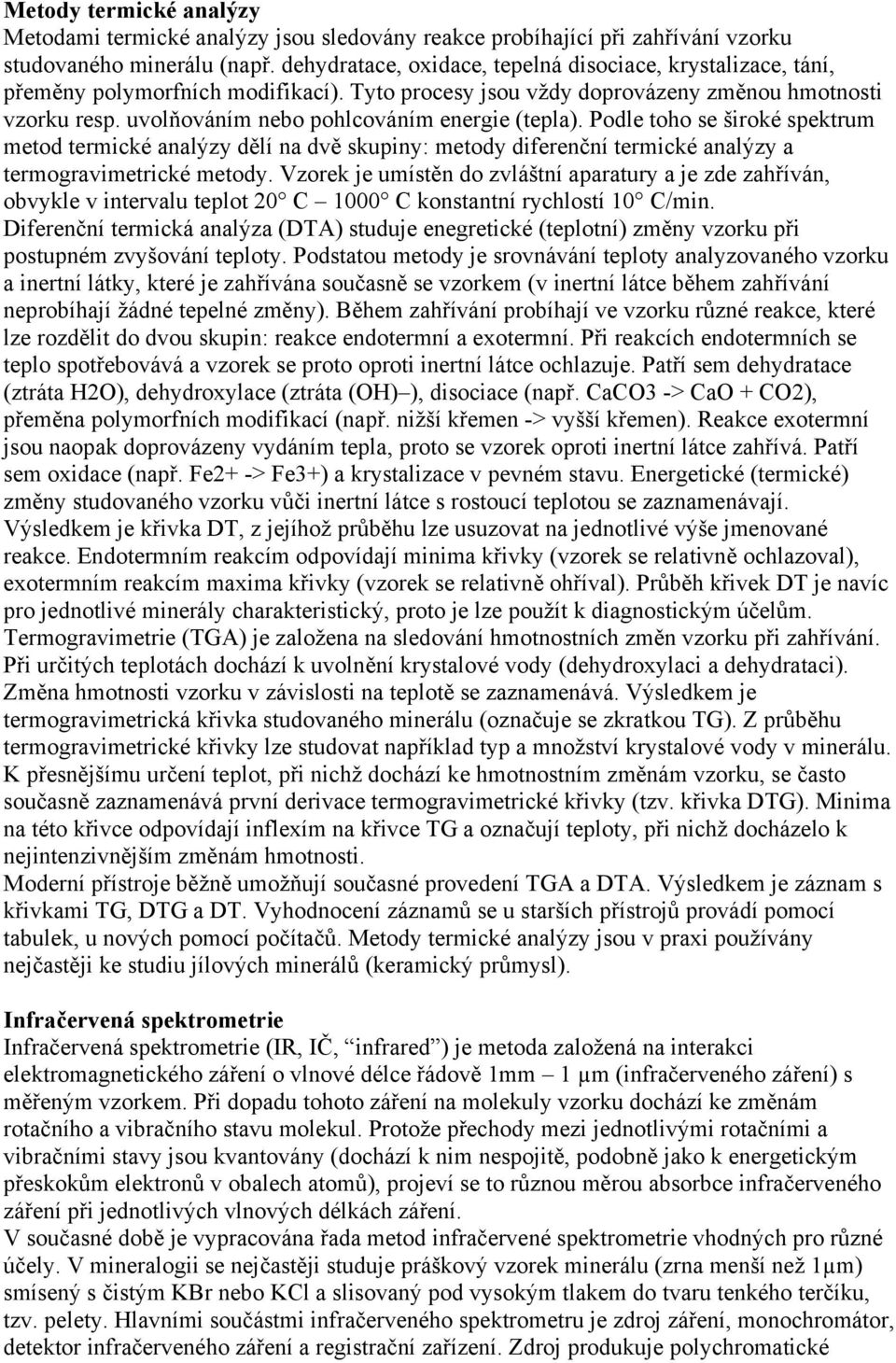 **Metody termické analýzy**
Metodami termické analýzy jsou sledovány reakce probíhající při zahřívání vzorku studovaného minerálu (např. dehydratace, oxidace, tepelná disociace, krystalizace, tání, přeměny polymorfních modifikací). Tyto procesy jsou vždy doprovázeny změnou hmotnosti vzorku resp. uvolňováním nebo pohlcováním energie (tepla). Podle toho se široké spektrum metod termické analýzy dělí na dvě skupiny: metody diferenční termické analýzy a termogravimetrické metody. Vzorek je umístěn do zvláštní aparatury a je zde zahříván, obvykle v intervalu teplot 20° C – 1000° C konstantní rychlostí 10° C/min.
Diferenční termická analýza (DTA) studuje enegretické (teplotní) změny vzorku při postupném zvyšování teploty. Podstatou metody je srovnávání teploty analyzovaného vzorku a inertní látky, které je zahřívána současně se vzorkem (v inertní látce během zahřívání neprobíhají žádné tepelné změny). Během zahřívání probíhají ve vzorku různé reakce, které lze rozdělit do dvou skupin: reakce endotermní a exotermní. Při reakcích endotermních se teplo spotřebovává a vzorek se proto oproti inertní látce ochlazuje. Patří sem dehydratace (ztráta H2O), dehydroxylace (ztráta (OH)–), disociace (např. CaCO3 -> CaO + CO2), přeměna polymorfních modifikací (např. nižší křemen -> vyšší křemen). Reakce exotermní jsou naopak doprovázeny vydáním tepla, proto se vzorek oproti inertní látce zahřívá. Patří sem oxidace (např. Fe2+ -> Fe3+) a krystalizace v pevném stavu. Energetické (termické) změny studovaného vzorku vůči inertní látce s rostoucí teplotou se zaznamenávají. Výsledkem je křivka DT, z jejíhož průběhu lze usuzovat na jednotlivé výše jmenované reakce. Endotermním reakcím odpovídají minima křivky (vzorek se relativně ochlazoval), exotermním reakcím maxima křivky (vzorek se relativně ohříval). Průběh křivek DT je navíc pro jednotlivé minerály charakteristický, proto je lze použít k diagnostickým účelům.
Termogravimetrie (TGA) je založena na sledování hmotnostních změn vzorku při zahřívání. Při určitých teplotách dochází k uvolnění krystalové vody (dehydroxylaci a dehydrataci). Změna hmotnosti vzorku v závislosti na teplotě se zaznamenává. Výsledkem je termogravimetrická křivka studovaného minerálu (označuje se zkratkou TG). Z průběhu termogravimetrické křivky lze studovat například typ a množství krystalové vody v minerálu. K přesnějšímu určení teplot, při nichž dochází ke hmotnostním změnám vzorku, se často současně zaznamenává první derivace termogravimetrické křivky (tzv. křivka DTG). Minima na této křivce odpovídají inflexím na křivce TG a označují teploty, při nichž docházelo k nejintenzivnějším změnám hmotnosti.
Moderní přístroje běžně umožňují současné provedení TGA a DTA. Výsledkem je záznam s křivkami TG, DTG a DT. Vyhodnocení záznamů se u starších přístrojů provádí pomocí tabulek, u nových pomocí počítačů. Metody termické analýzy jsou v praxi používány nejčastěji ke studiu jílových minerálů (keramický průmysl).

**Infračervená spektrometrie**
Infračervená spektrometrie (IR, IČ, “infrared”) je metoda založená na interakci elektromagnetického záření o vlnové délce řádově 1mm – 1 μm (infračerveného záření) s měřeným vzorkem. Při dopadu tohoto záření na molekuly vzorku dochází ke změnám rotačního a vibračního stavu molekul. Protože přechody mezi jednotlivými rotačními a vibračními stavy jsou kvantovány (dochází k nim nespojitě, podobně jako k energetickým přeskokům elektronů v obalech atomů), projeví se to různou měrou absorbce infračerveného záření při jednotlivých vlnových délkách záření.
V současné době je vypracována řada metod infračervené spektrometrie vhodných pro různé účely. V mineralogii se nejčastěji studuje práškový vzorek minerálu (zrna menší než 1μm) smísený s čistým KBr nebo KCl a slisovaný pod vysokým tlakem do tvaru tenkého terčíku, tzv. pelety. Hlavními součástmi infračerveného spektrometru je zdroj záření, monochromátor, detektor infračerveného záření a registrační zařízení. Zdroj produkuje polychromatické